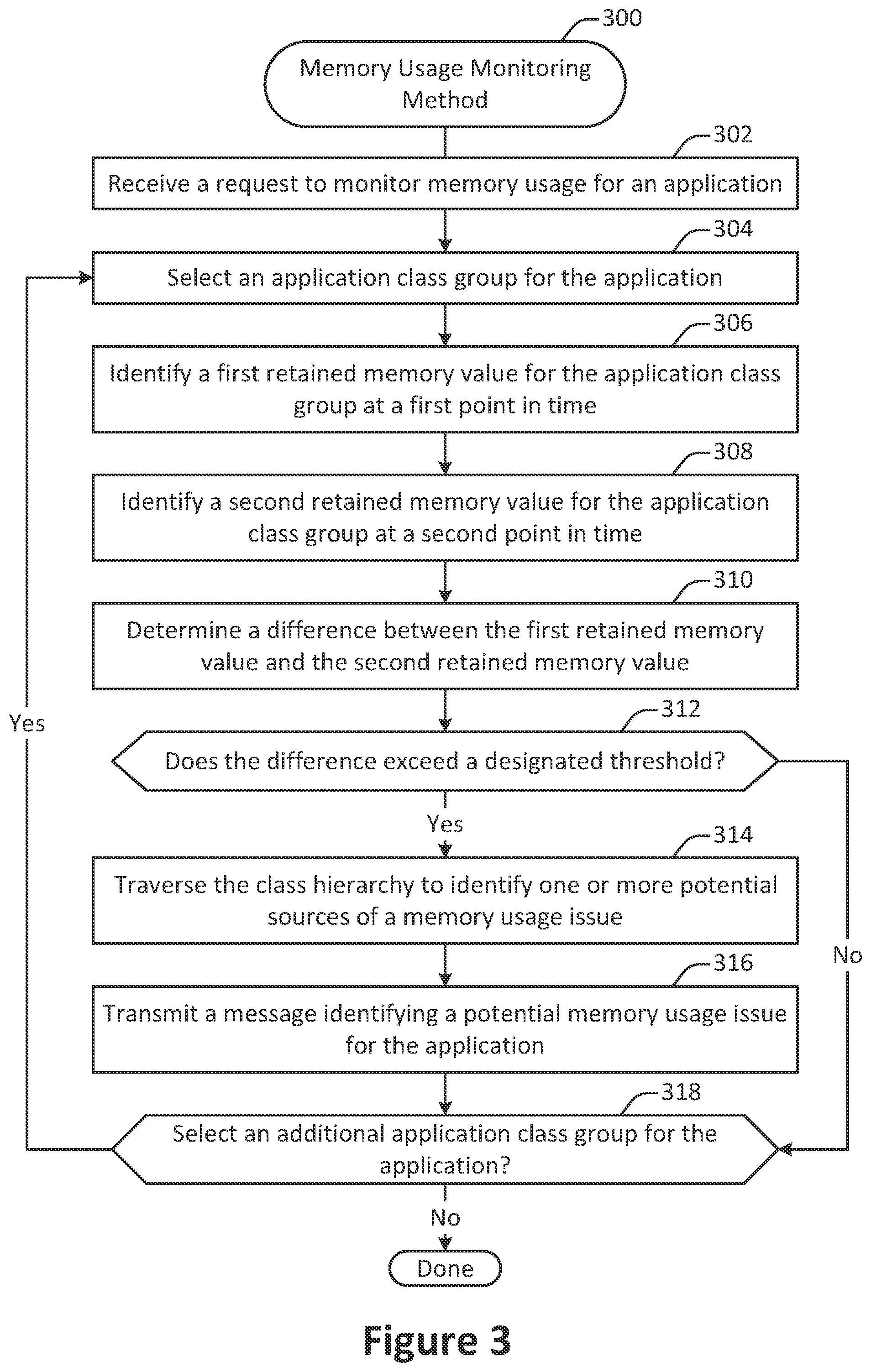 300

Memory Usage Monitoring Method

302

Receive a request to monitor memory usage for an application

304

Select an application class group for the application

306

Identify a first retained memory value for the application class group at a first point in time

308

Identify a second retained memory value for the application class group at a second point in time

310

Determine a difference between the first retained memory value and the second retained memory value

Yes

312

Does the difference exceed a designated threshold?

Yes

314

Traverse the class hierarchy to identify one or more potential sources of a memory usage issue

No

316

Transmit a message identifying a potential memory usage issue for the application

318

Select an additional application class group for the application?

No

Done

Figure 3